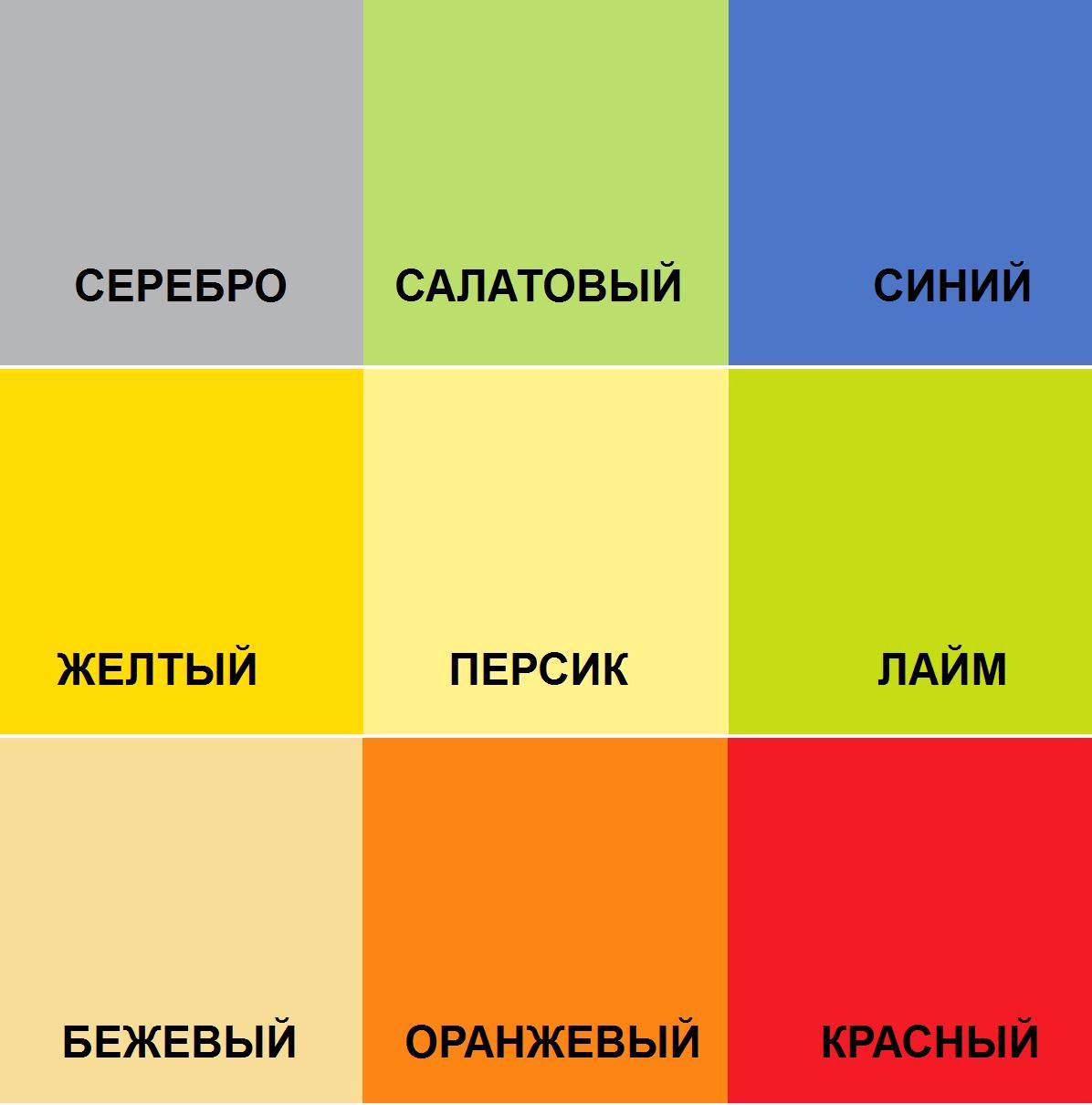 СЕРЕБРО
САЛАТОВЫЙ
СИНИЙ
ЖЕЛТЫЙ
ПЕРСИК
ЛАЙМ
БЕЖЕВЫЙ
ОРАНЖЕВЫЙ
КРАСНЫЙ